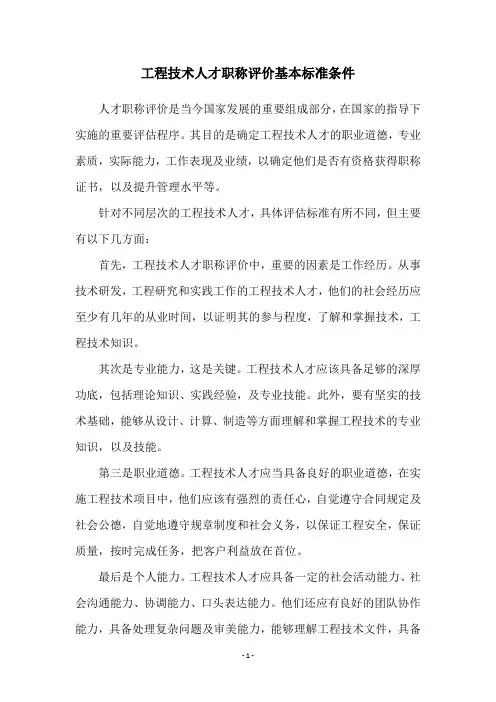 工程技术人才职称评价基本标准条件

人才职称评价是当今国家发展的重要组成部分，在国家的指导下实施的重要评估程序。其目的是确定工程技术人才的职业道德，专业素质，实际能力，工作表现及业绩，以确定他们是否有资格获得职称证书，以及提升管理水平等。

针对不同层次的工程技术人才，具体评估标准有所不同，但主要有以下几方面：

首先，工程技术人才职称评价中，重要的因素是工作经历。从事技术研发，工程研究和实践工作的工程技术人才，他们的社会经历应至少有几年的从业时间，以证明其的参与程度，了解和掌握技术，工程技术知识。

其次是专业能力，这是关键。工程技术人才应该具备足够的深厚功底，包括理论知识、实践经验，及专业技能。此外，要有坚实的技术基础，能够从设计、计算、制造等方面理解和掌握工程技术的专业知识，以及技能。

第三是职业道德。工程技术人才应当具备良好的职业道德，在实施工程技术项目中，他们应该有强烈的责任心，自觉遵守合同规定及社会公德，自觉地遵守规章制度和社会义务，以保证工程安全，保证质量，按时完成任务，把客户利益放在首位。

最后是个人能力。工程技术人才应具备一定的社会活动能力、社会沟通能力、协调能力、口头表达能力。他们还应有良好的团队协作能力，具备处理复杂问题及审美能力，能够理解工程技术文件，具备

- 1 -